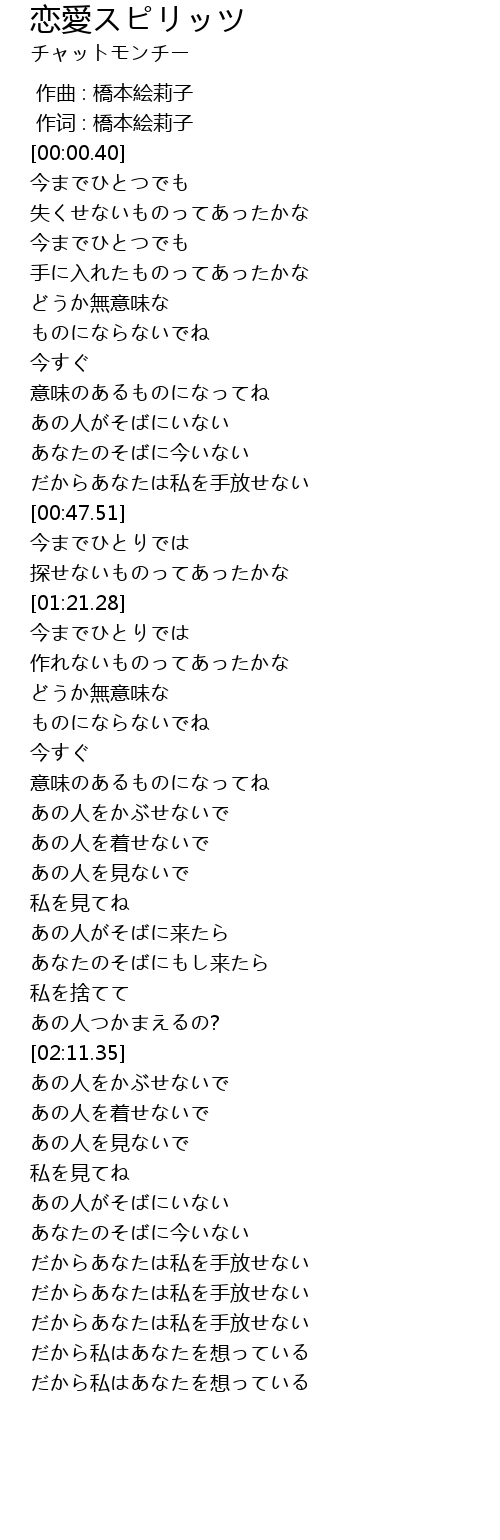 恋愛スピリッツ
チャットモンチー

作曲 : 橋本絵莉子
作词 : 橋本絵莉子
[00:00.40]
今までひとつでも
失くせないものってあったかな
今までひとつでも
手に入れたものってあったかな
どうか無意味な
ものにならないでね
今すぐ
意味のあるものになってね
あの人がそばにいない
あなたのそばに今いない
だからあなたは私を手放せない
[00:47.51]
今までひとりでは
探せないものってあったかな
[01:21.28]
今までひとりでは
作れないものってあったかな
どうか無意味な
ものにならないでね
今すぐ
意味のあるものになってね
あの人をかぶせないで
あの人を着せないで
あの人を見ないで
私を見てね
あの人がそばに来たら
あなたのそばにもし来たら
私を捨てて
あの人つかまえるの?
[02:11.35]
あの人をかぶせないで
あの人を着せないで
あの人を見ないで
私を見てね
あの人がそばにいない
あなたのそばに今いない
だからあなたは私を手放せない
だからあなたは私を手放せない
だからあなたは私を手放せない
だから私はあなたを想っている
だから私はあなたを想っている